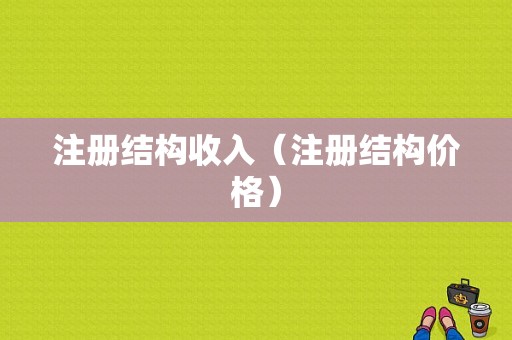 注册结构收入（注册结构价格）